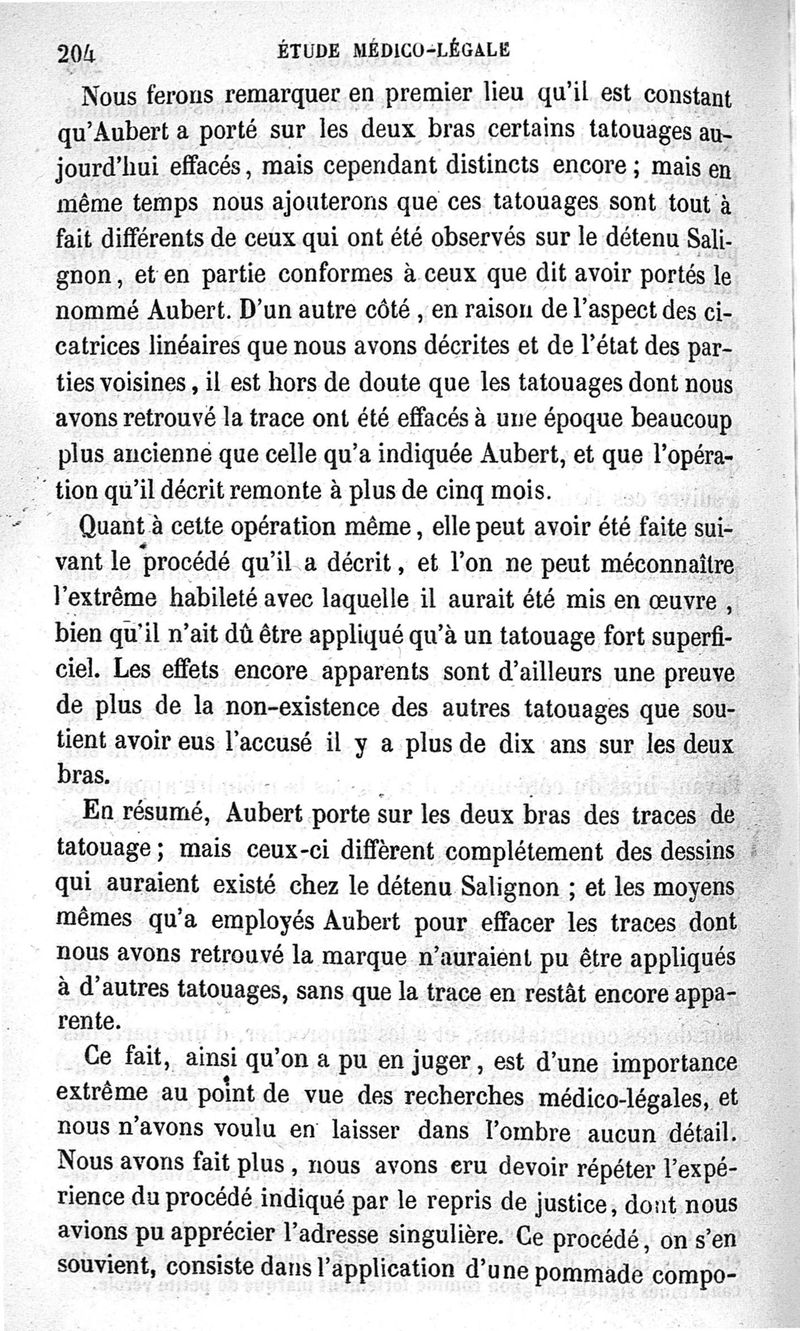 204 ÉTUDE MÉDICO-LÉGALE

Nous ferons remarquer en premier lieu qu'il est constant qu'Aubert a porté sur les deux bras certains tatouages aujourd'hui effacés, mais cependant distincts encore ; mais en même temps nous ajouterons que ces tatouages sont tout à fait différents de ceux qui ont été observés sur le détenu Salignon, et en partie conformes à ceux que dit avoir portés le nommé Aubert. D'un autre côté, en raison de l'aspect des cicatrices linéaires que nous avons décrites et de l'état des parties voisines, il est hors de doute que les tatouages dont nous avons retrouvé la trace ont été effacés à une époque beaucoup plus ancienne que celle qu'a indiquée Aubert, et que l'opération qu'il décrit remonte à plus de cinq mois.

Quant à cette opération même, elle peut avoir été faite suivant le procédé qu'il a décrit, et l'on ne peut méconnaître l'extrême habileté avec laquelle il aurait été mis en œuvre, bien qu'il n'ait dû être appliqué qu'à un tatouage fort superficiel. Les effets encore apparents sont d'ailleurs une preuve de plus de la non-existence des autres tatouages que soutient avoir eus l'accusé il y a plus de dix ans sur les deux bras.

En résumé, Aubert porte sur les deux bras des traces de tatouage ; mais ceux-ci diffèrent complétement des dessins qui auraient existé chez le détenu Salignon ; et les moyens mêmes qu'a employés Aubert pour effacer les traces dont nous avons retrouvé la marque n'auraient pu être appliqués à d'autres tatouages, sans que la trace en restât encore apparente.

Ce fait, ainsi qu'on a pu en juger, est d'une importance extrême au point de vue des recherches médico-légales, et nous n'avons voulu en laisser dans l'ombre aucun détail. Nous avons fait plus, nous avons cru devoir répéter l'expérience du procédé indiqué par le repris de justice, dont nous avions pu apprécier l'adresse singulière. Ce procédé, on s'en souvient, consiste dans l'application d'une pommade compo-